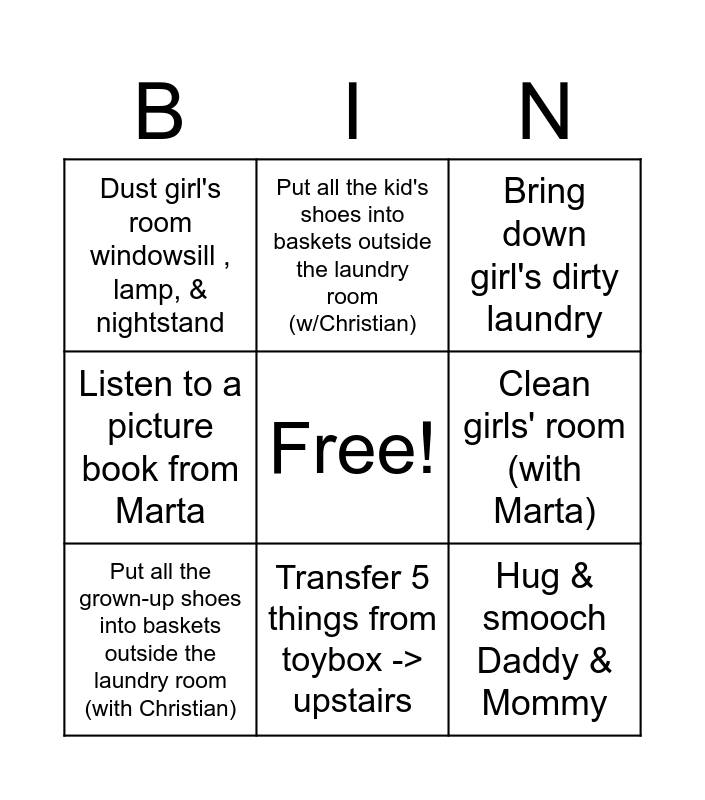 | B | I | N |
|---|---|---|
| Dust girl's room windowsill , lamp, & nightstand | Put all the kid's shoes into baskets outside the laundry room (w/Christian) | Bring down girl's dirty laundry |
| Listen to a picture book from Marta | Free! | Clean girls' room (with Marta) |
| Put all the grown-up shoes into baskets outside the laundry room (with Christian) | Transfer 5 things from toybox -> upstairs | Hug & smooch Daddy & Mommy |